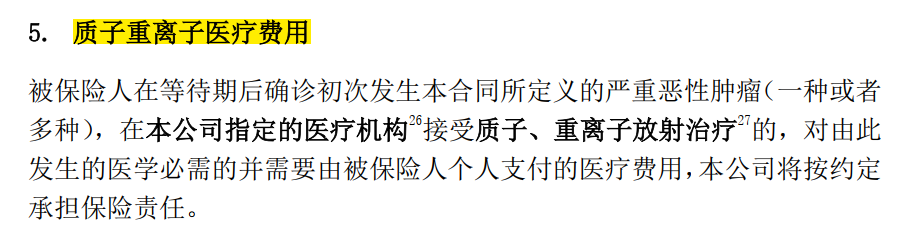 5. 质子重离子医疗费用

被保险人在等待期后确诊初次发生本合同所定义的严重恶性肿瘤（一种或者多种），在本公司指定的医疗机构$^{26}$接受质子、重离子放射治疗$^{27}$的，对由此发生的医学必需的并需要由被保险人个人支付的医疗费用，本公司将按约定承担保险责任。